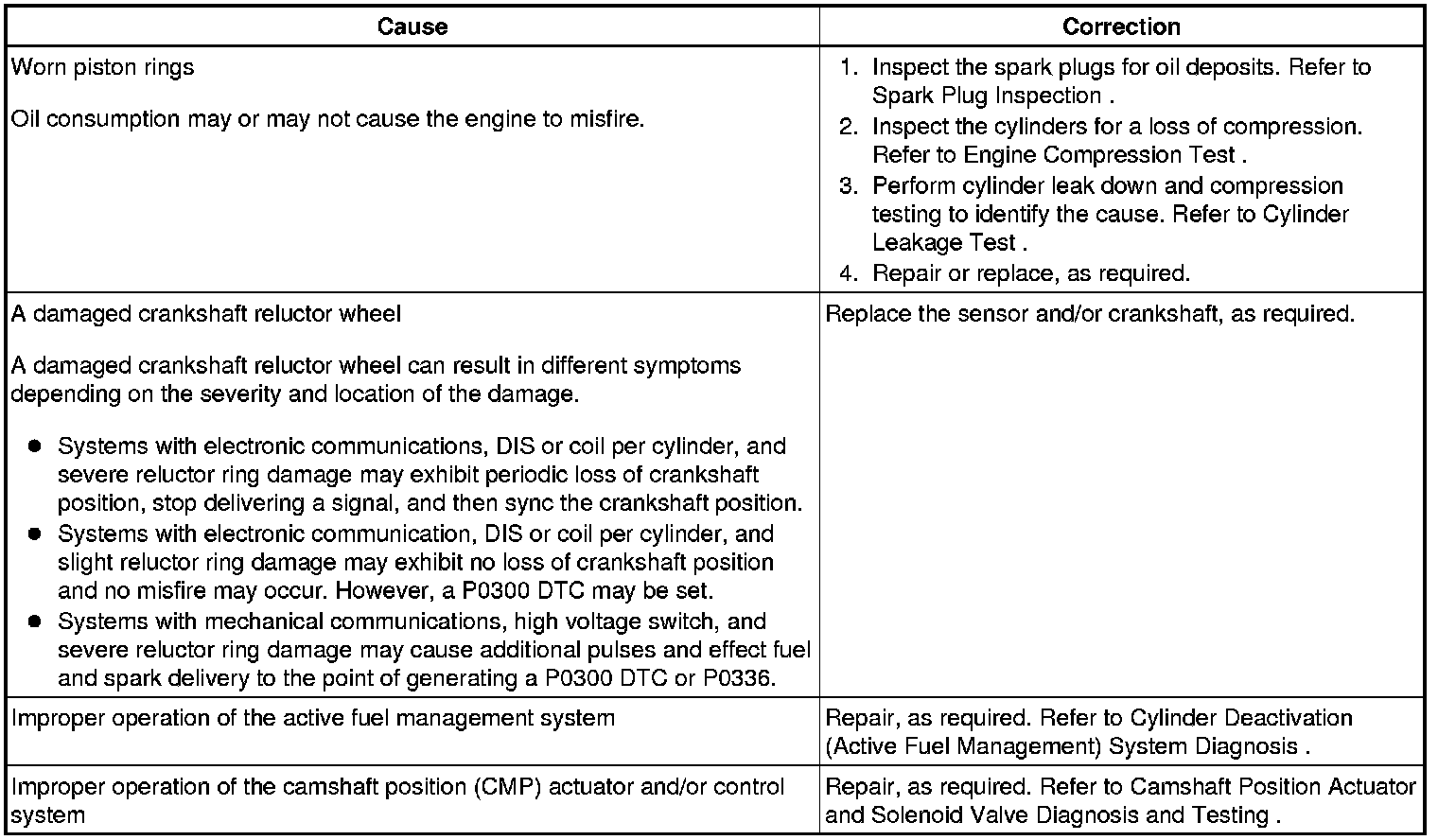 | Cause | Correction |
|---|---|
| Worn piston rings<br><br>Oil consumption may or may not cause the engine to misfire. | 1. Inspect the spark plugs for oil deposits. Refer to Spark Plug Inspection .<br>2. Inspect the cylinders for a loss of compression. Refer to Engine Compression Test .<br>3. Perform cylinder leak down and compression testing to identify the cause. Refer to Cylinder Leakage Test .<br>4. Repair or replace, as required. |
| A damaged crankshaft reluctor wheel<br><br>A damaged crankshaft reluctor wheel can result in different symptoms depending on the severity and location of the damage.<br><br>● Systems with electronic communications, DIS or coil per cylinder, and severe reluctor ring damage may exhibit periodic loss of crankshaft position, stop delivering a signal, and then sync the crankshaft position.<br>● Systems with electronic communication, DIS or coil per cylinder, and slight reluctor ring damage may exhibit no loss of crankshaft position and no misfire may occur. However, a P0300 DTC may be set.<br>● Systems with mechanical communications, high voltage switch, and severe reluctor ring damage may cause additional pulses and effect fuel and spark delivery to the point of generating a P0300 DTC or P0336. | Replace the sensor and/or crankshaft, as required. |
| Improper operation of the active fuel management system | Repair, as required. Refer to Cylinder Deactivation (Active Fuel Management) System Diagnosis . |
| Improper operation of the camshaft position (CMP) actuator and/or control system | Repair, as required. Refer to Camshaft Position Actuator and Solenoid Valve Diagnosis and Testing . |